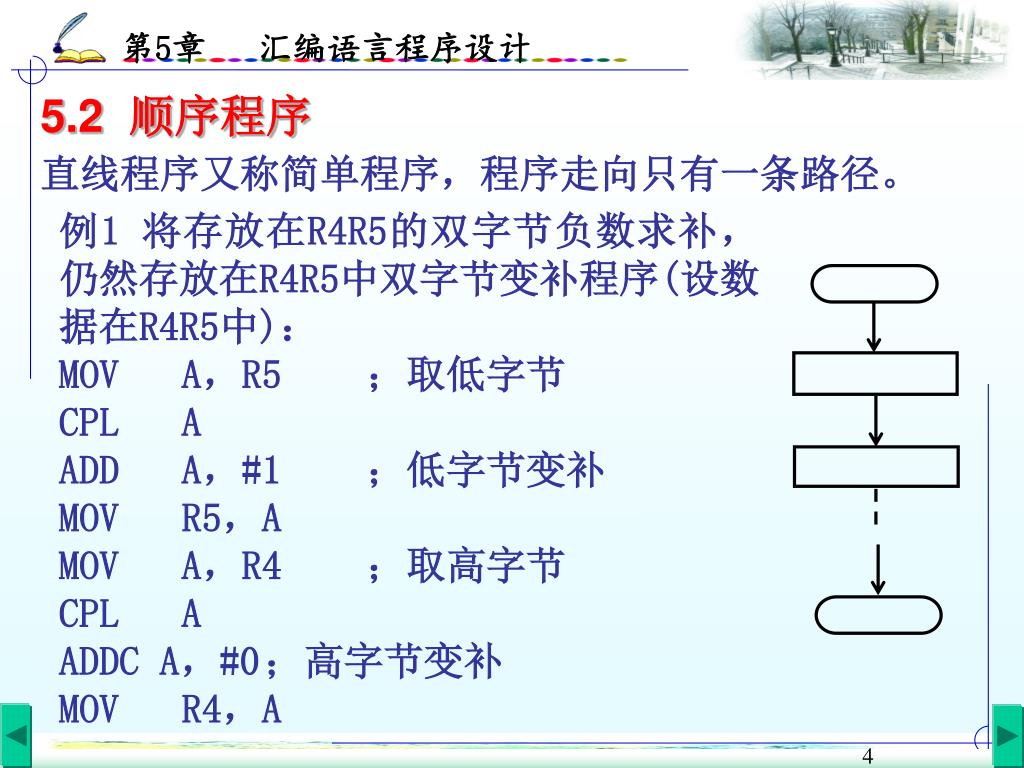 第5章　汇编语言程序设计

5.2 顺序程序

直线程序又称简单程序，程序走向只有一条路径。

例1 将存放在R4R5的双字节负数求补，仍然存放在R4R5中双字节变补程序(设数据在R4R5中)：

MOV　A，R5　；取低字节
CPL　A
ADD　A，#1　；低字节变补
MOV　R5，A
MOV　A，R4　；取高字节
CPL　A
ADDC A，#0；高字节变补
MOV　R4，A

4